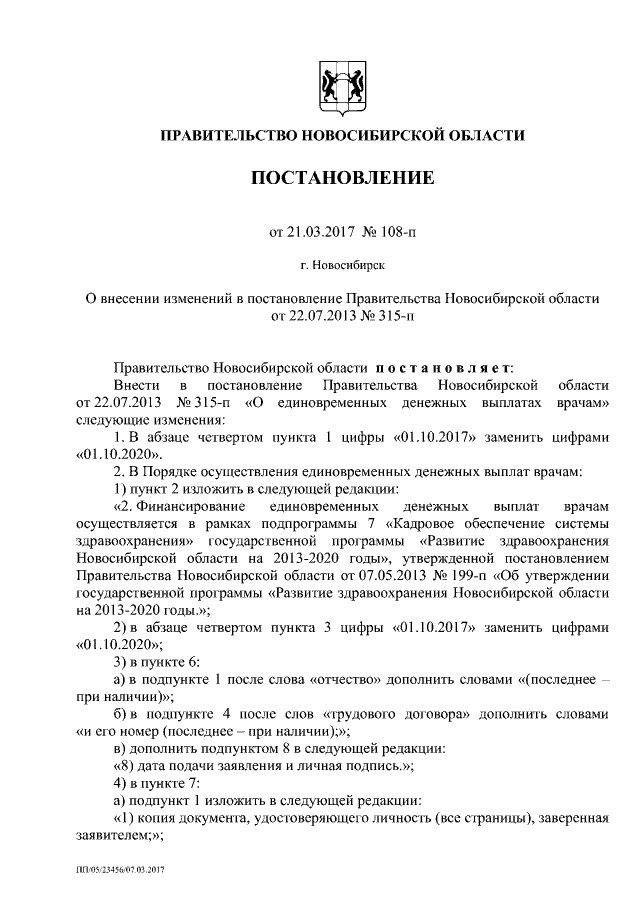 ПРАВИТЕЛЬСТВО НОВОСИБИРСКОЙ ОБЛАСТИ

ПОСТАНОВЛЕНИЕ

от 21.03.2017 № 108-п

г. Новосибирск

О внесении изменений в постановление Правительства Новосибирской области от 22.07.2013 № 315-п

Правительство Новосибирской области постановляет:

Внести в постановление Правительства Новосибирской области от 22.07.2013 № 315-п «О единовременных денежных выплатах врачам» следующие изменения:

1. В абзаце четвертом пункта 1 цифры «01.10.2017» заменить цифрами «01.10.2020».

2. В Порядке осуществления единовременных денежных выплат врачам:

1) пункт 2 изложить в следующей редакции:

«2. Финансирование единовременных денежных выплат врачам осуществляется в рамках подпрограммы 7 «Кадровое обеспечение системы здравоохранения» государственной программы «Развитие здравоохранения Новосибирской области на 2013-2020 годы», утвержденной постановлением Правительства Новосибирской области от 07.05.2013 № 199-п «Об утверждении государственной программы «Развитие здравоохранения Новосибирской области на 2013-2020 годы.»;

2) в абзаце четвертом пункта 3 цифры «01.10.2017» заменить цифрами «01.10.2020»;

3) в пункте 6:

а) в подпункте 1 после слова «отчество» дополнить словами «(последнее – при наличии)»;

б) в подпункте 4 после слов «трудового договора» дополнить словами «и его номер (последнее – при наличии);»;

в) дополнить подпунктом 8 в следующей редакции:

«8) дата подачи заявления и личная подпись.»;

4) в пункте 7:

а) подпункт 1 изложить в следующей редакции:

«1) копия документа, удостоверяющего личность (все страницы), заверенная заявителем;»;

ПП/05/23456/07.03.2017